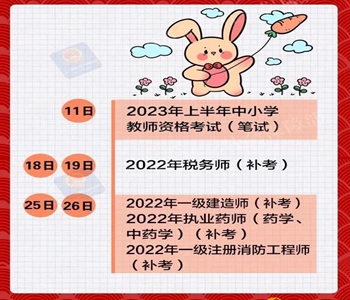 11日

2023年上半年中小学教师资格考试（笔试）

18日 19日

2022年税务师（补考）

25日 26日

2022年一级建造师（补考）
2022年执业药师（药学、中药学）（补考）
2022年一级注册消防工程师（补考）